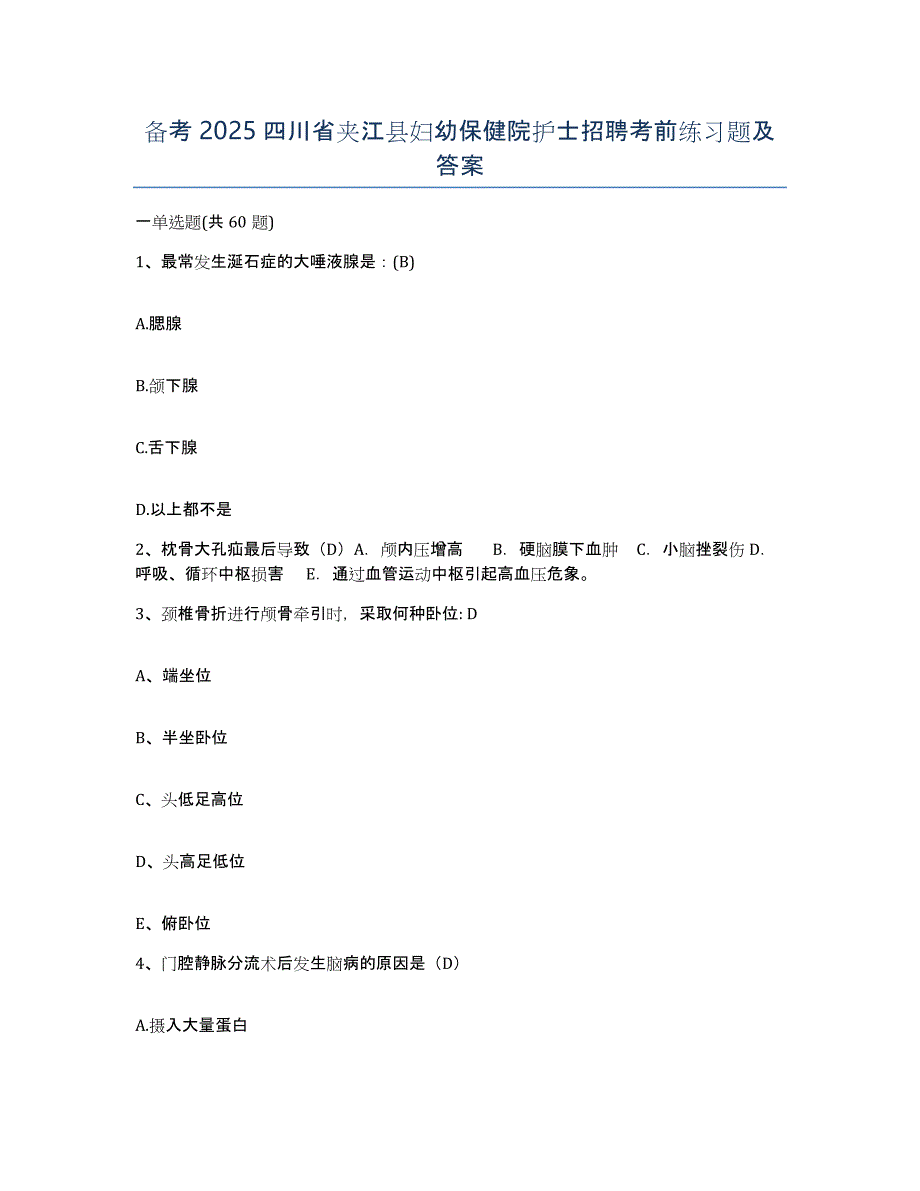 备考 2025 四川省夹江县妇幼保健院护士招聘考前练习题及答案

一单选题(共 60 题)

1、最常发生涎石症的大唾液腺是：(B)

A.腮腺

B.颌下腺

C.舌下腺

D.以上都不是

2、枕骨大孔疝最后导致（D）A. 颅内压增高 B. 硬脑膜下血肿 C. 小脑挫裂伤 D. 呼吸、循环中枢损害 E. 通过血管运动中枢引起高血压危象。

3、颈椎骨折进行颅骨牵引时，采取何种卧位: D

A、端坐位

B、半坐卧位

C、头低足高位

D、头高足低位

E、俯卧位

4、门腔静脉分流术后发生脑病的原因是（D）

A.摄入大量蛋白